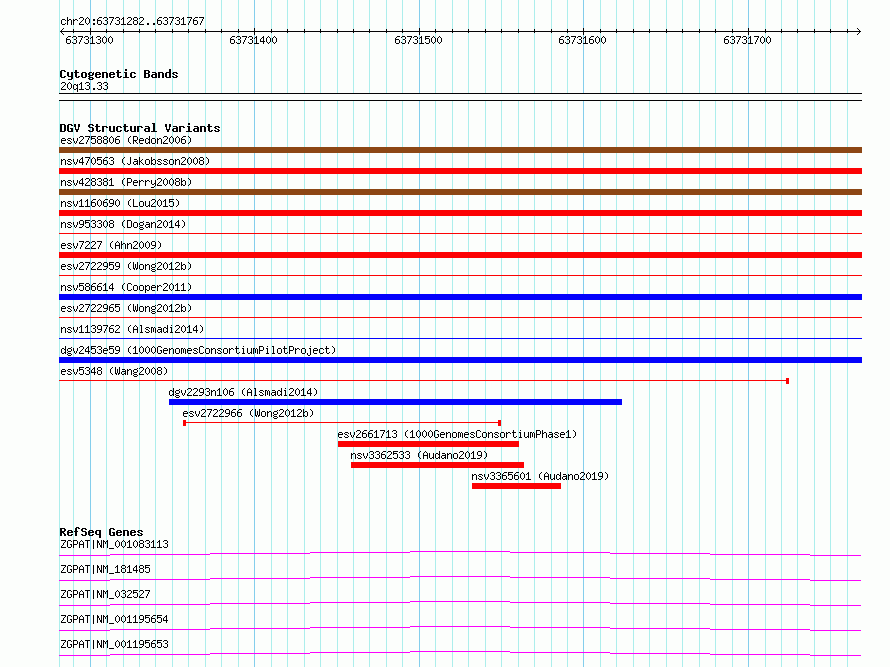 chr20:63731282..63731767

63731300 63731400 63731500 63731600 63731700

Cytogenetic Bands
20q13.33

DGV Structural Variants
esv2758806 (Redon2006)
nsv470563 (Jakobsson2008)
nsv428381 (Perry2008b)
nsv1160690 (Lou2015)
nsv953308 (Dogan2014)
esv7227 (Ahn2009)
esv2722959 (Wong2012b)
nsv586614 (Cooper2011)
esv2722965 (Wong2012b)
nsv1139762 (Alsmadi2014)
dgv2453e59 (1000GenomesConsortiumPilotProject)
esv5348 (Wang2008)
dgv2293n106 (Alsmadi2014)
esv2722966 (Wong2012b)
esv2661713 (1000GenomesConsortiumPhase1)
nsv3362533 (Audano2019)
nsv3365601 (Audano2019)

RefSeq Genes
ZGPAT|NM_001083113
ZGPAT|NM_181485
ZGPAT|NM_032527
ZGPAT|NM_001195654
ZGPAT|NM_001195653